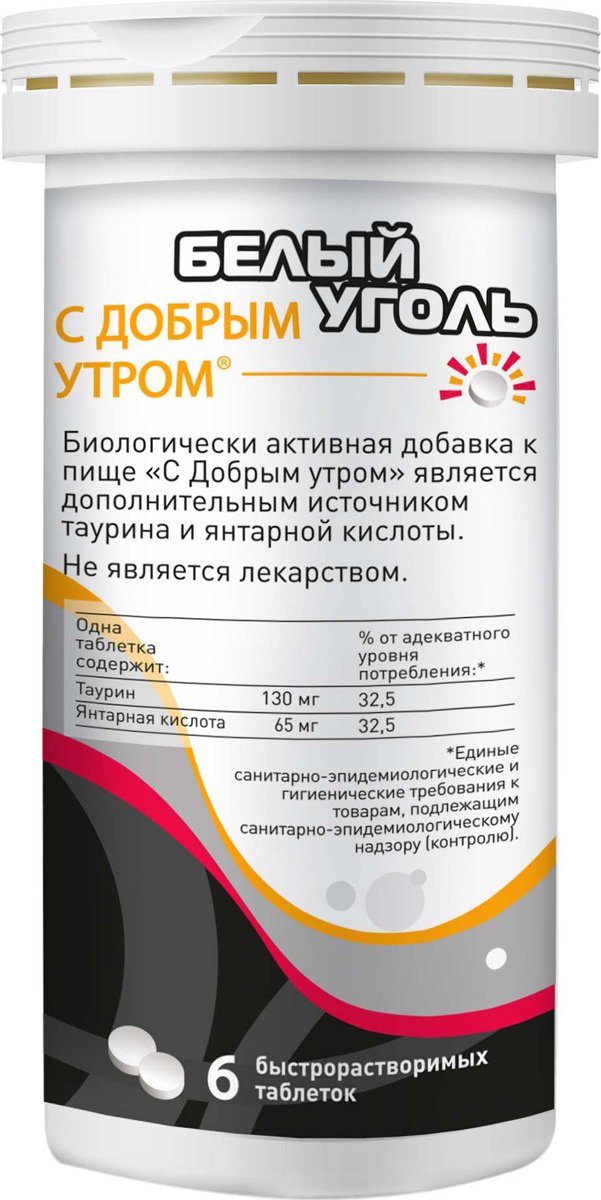 БЕЛЫЙ УГОЛЬ

С ДОБРЫМ УТРОМ®

Биологически активная добавка к пище «С Добрым утром» является дополнительным источником таурина и янтарной кислоты.

Не является лекарством.

| Одна таблетка содержит: | | % от адекватного уровня потребления:* |
|---|---|---|
| Таурин | 130 мг | 32,5 |
| Янтарная кислота | 65 мг | 32,5 |

*Единые санитарно-эпидемиологические и гигиенические требования к товарам, подлежащим санитарно-эпидемиологическому надзору (контролю).

6 быстрорастворимых таблеток